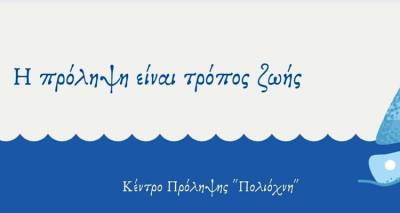 Η πρόληψη είναι τρόπος ζωής

Κέντρο Πρόληψης "Πολιόχνη"